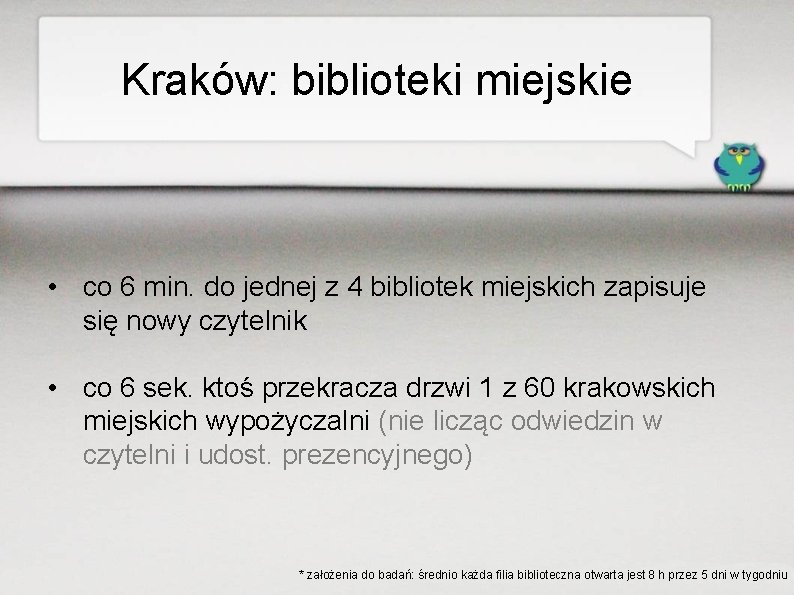 Kraków: biblioteki miejskie

• co 6 min. do jednej z 4 bibliotek miejskich zapisuje się nowy czytelnik

• co 6 sek. ktoś przekracza drzwi 1 z 60 krakowskich miejskich wypożyczalni (nie licząc odwiedzin w czytelni i udost. prezencyjnego)

* założenia do badań: średnio każda filia biblioteczna otwarta jest 8 h przez 5 dni w tygodniu